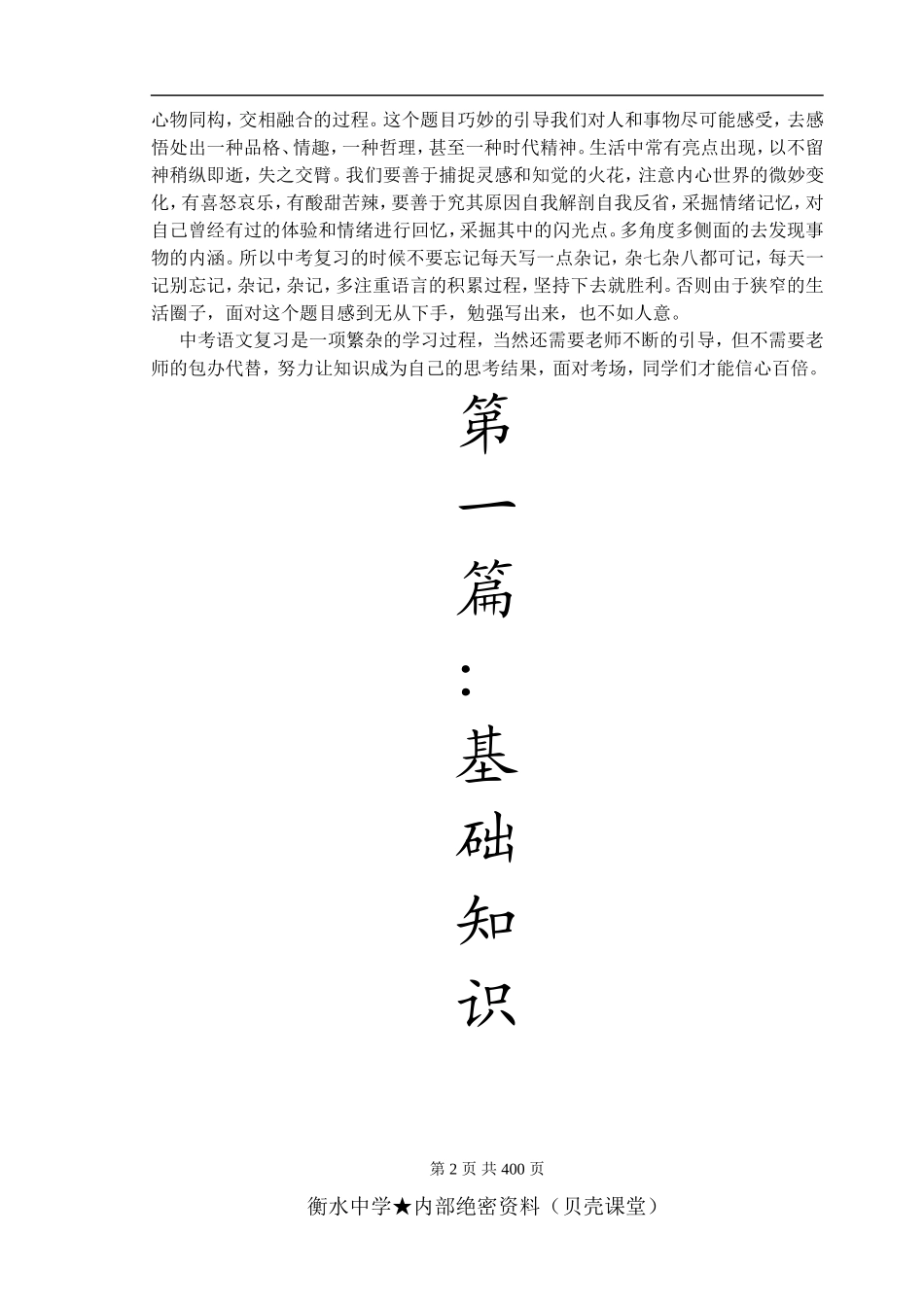 心物同构，交相融合的过程。这个题目巧妙的引导我们对人和事物尽可能感受，去感悟处出一种品格、情趣，一种哲理，甚至一种时代精神。生活中常有亮点出现，以不留神稍纵即逝，失之交臂。我们要善于捕捉灵感和知觉的火花，注意内心世界的微妙变化，有喜怒哀乐，有酸甜苦辣，要善于究其原因自我解剖自我反省，采掘情绪记忆，对自己曾经有过的体验和情绪进行回忆，采掘其中的闪光点。多角度多侧面的去发现事物的内涵。所以中考复习的时候不要忘记每天写一点杂记，杂七杂八都可记，每天一记别忘记，杂记，杂记，多注重语言的积累过程，坚持下去就胜利。否则由于狭窄的生活圈子，面对这个题目感到无从下手，勉强写出来，也不如人意。

中考语文复习是一项繁杂的学习过程，当然还需要老师不断的引导，但不需要老师的包办代替，努力让知识成为自己的思考结果，面对考场，同学们才能信心百倍。

第一篇：基础知识

第 2 页 共 400 页

衡水中学★内部绝密资料（贝壳课堂）